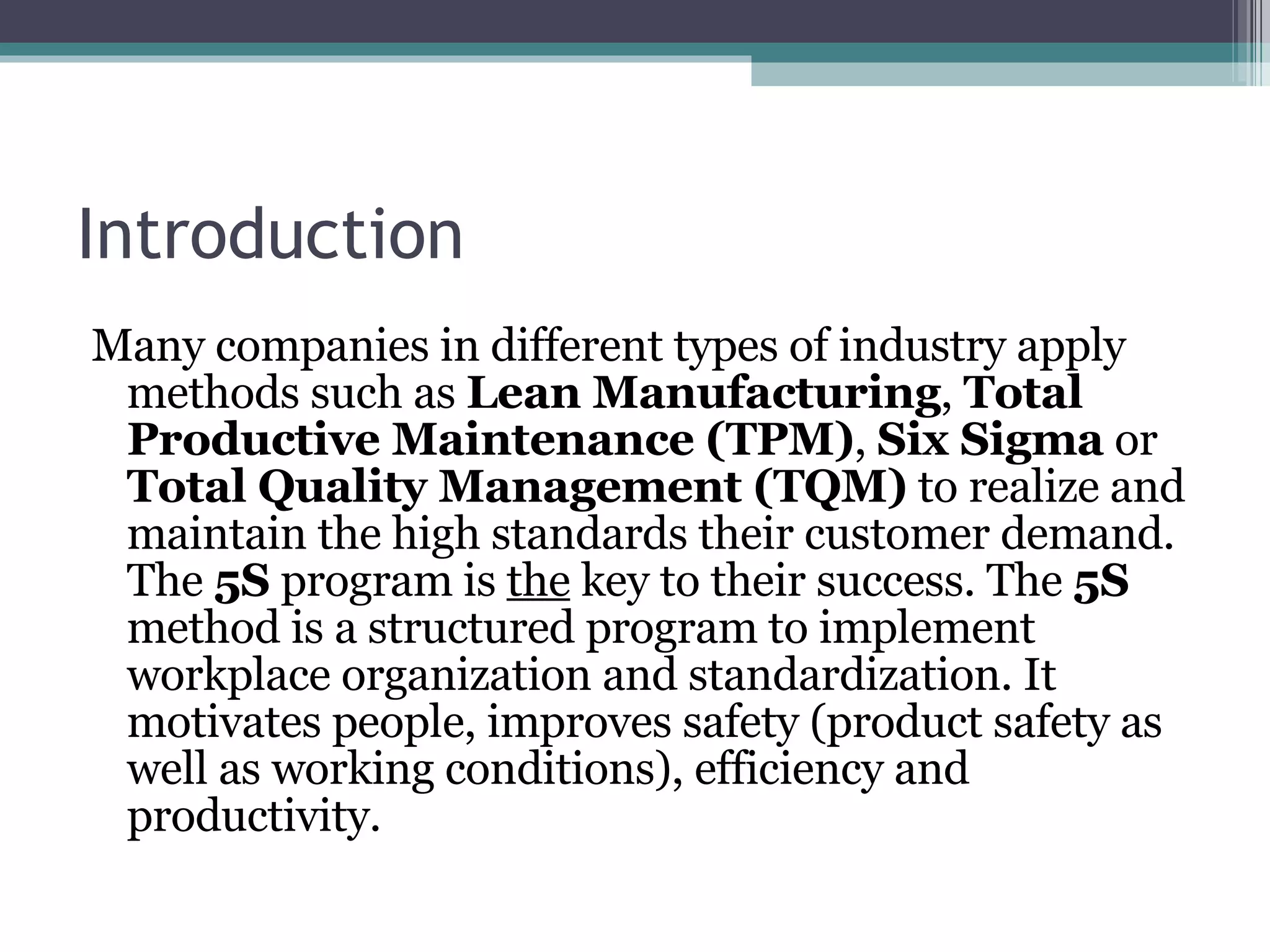 Introduction

Many companies in different types of industry apply methods such as Lean Manufacturing, Total Productive Maintenance (TPM), Six Sigma or Total Quality Management (TQM) to realize and maintain the high standards their customer demand. The 5S program is the key to their success. The 5S method is a structured program to implement workplace organization and standardization. It motivates people, improves safety (product safety as well as working conditions), efficiency and productivity.